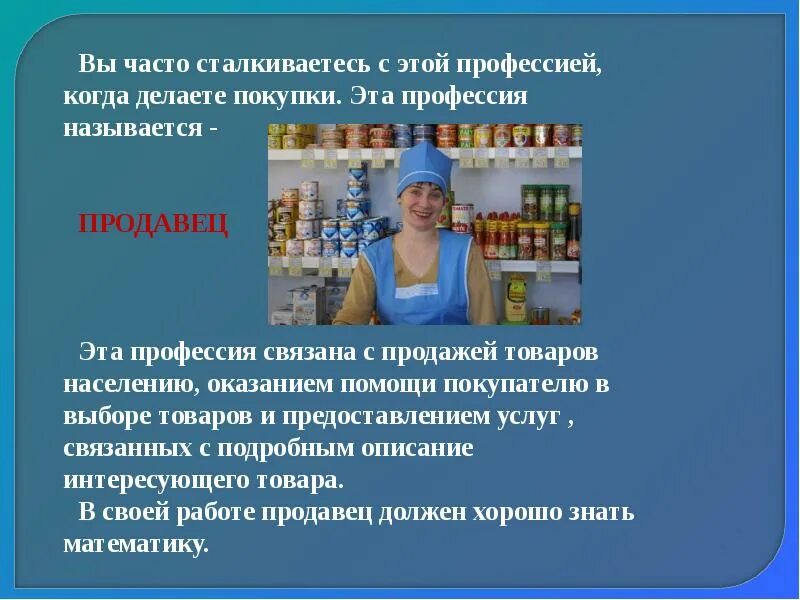 Вы часто сталкиваетесь с этой профессией, когда делаете покупки. Эта профессия называется -

ПРОДАВЕЦ

Эта профессия связана с продажей товаров населению, оказанием помощи покупателю в выборе товаров и предоставлением услуг , связанных с подробным описание интересующего товара.
В своей работе продавец должен хорошо знать математику.